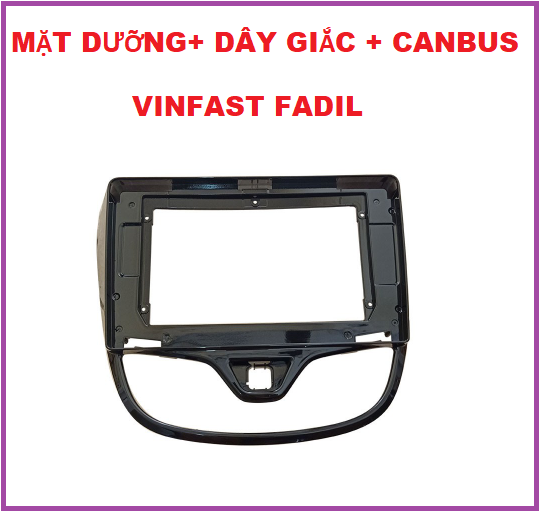 MẶT DƯỠNG+ DÂY GIẮC + CANBUS

VINFAST FADIL